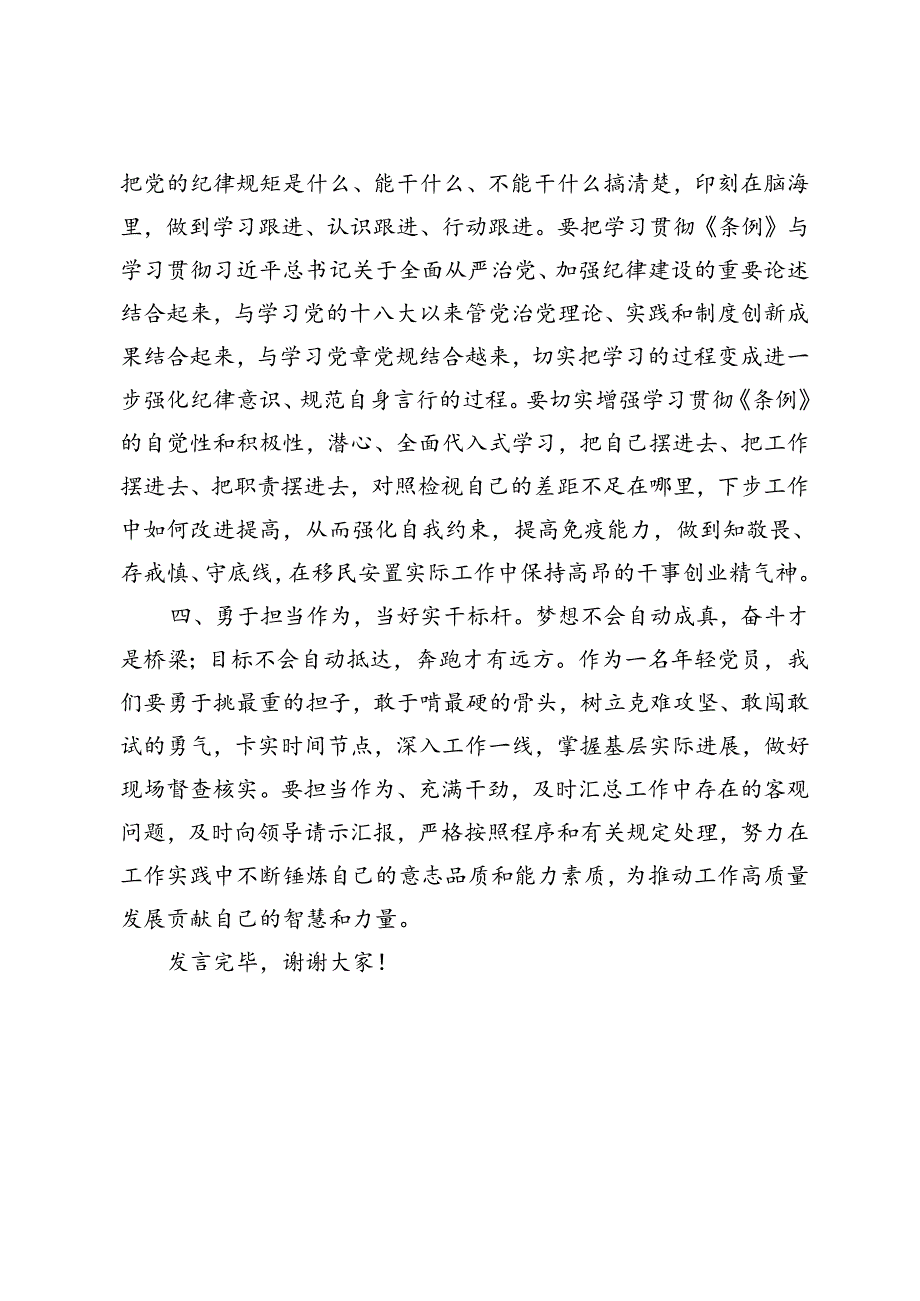 把党的纪律规矩是什么、能干什么、不能干什么搞清楚，印刻在脑海里，做到学习跟进、认识跟进、行动跟进。要把学习贯彻《条例》与学习贯彻习近平总书记关于全面从严治党、加强纪律建设的重要论述结合起来，与学习党的十八大以来管党治党理论、实践和制度创新成果结合起来，与学习党章党规结合越来，切实把学习的过程变成进一步强化纪律意识、规范自身言行的过程。要切实增强学习贯彻《条例》的自觉性和积极性，潜心、全面代入式学习，把自己摆进去、把工作摆进去、把职责摆进去，对照检视自己的差距不足在哪里，下步工作中如何改进提高，从而强化自我约束，提高免疫能力，做到知敬畏、存戒慎、守底线，在移民安置实际工作中保持高昂的干事创业精气神。

四、勇于担当作为，当好实干标杆。梦想不会自动成真，奋斗才是桥梁；目标不会自动抵达，奔跑才有远方。作为一名年轻党员，我们要勇于挑最重的担子，敢于啃最硬的骨头，树立克难攻坚、敢闯敢试的勇气，卡实时间节点，深入工作一线，掌握基层实际进展，做好现场督查核实。要担当作为、充满干劲，及时汇总工作中存在的客观问题，及时向领导请示汇报，严格按照程序和有关规定处理，努力在工作实践中不断锤炼自己的意志品质和能力素质，为推动工作高质量发展贡献自己的智慧和力量。

发言完毕，谢谢大家！